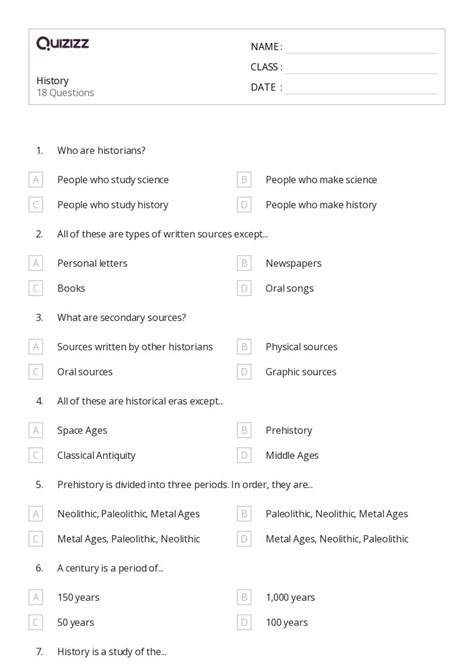 Quizizz

History
18 Questions

NAME :
CLASS :
DATE :

1. Who are historians?

A People who study science
B People who make science
C People who study history
D People who make history

2. All of these are types of written sources except...

A Personal letters
B Newspapers
C Books
D Oral songs

3. What are secondary sources?

A Sources written by other historians
B Physical sources
C Oral sources
D Graphic sources

4. All of these are historical eras except...

A Space Ages
B Prehistory
C Classical Antiquity
D Middle Ages

5. Prehistory is divided into three periods. In order, they are...

A Neolithic, Paleolithic, Metal Ages
B Paleolithic, Neolithic, Metal Ages
C Metal Ages, Paleolithic, Neolithic
D Metal Ages, Neolithic, Paleolithic

6. A century is a period of...

A 150 years
B 1,000 years
C 50 years
D 100 years

7. History is a study of the...